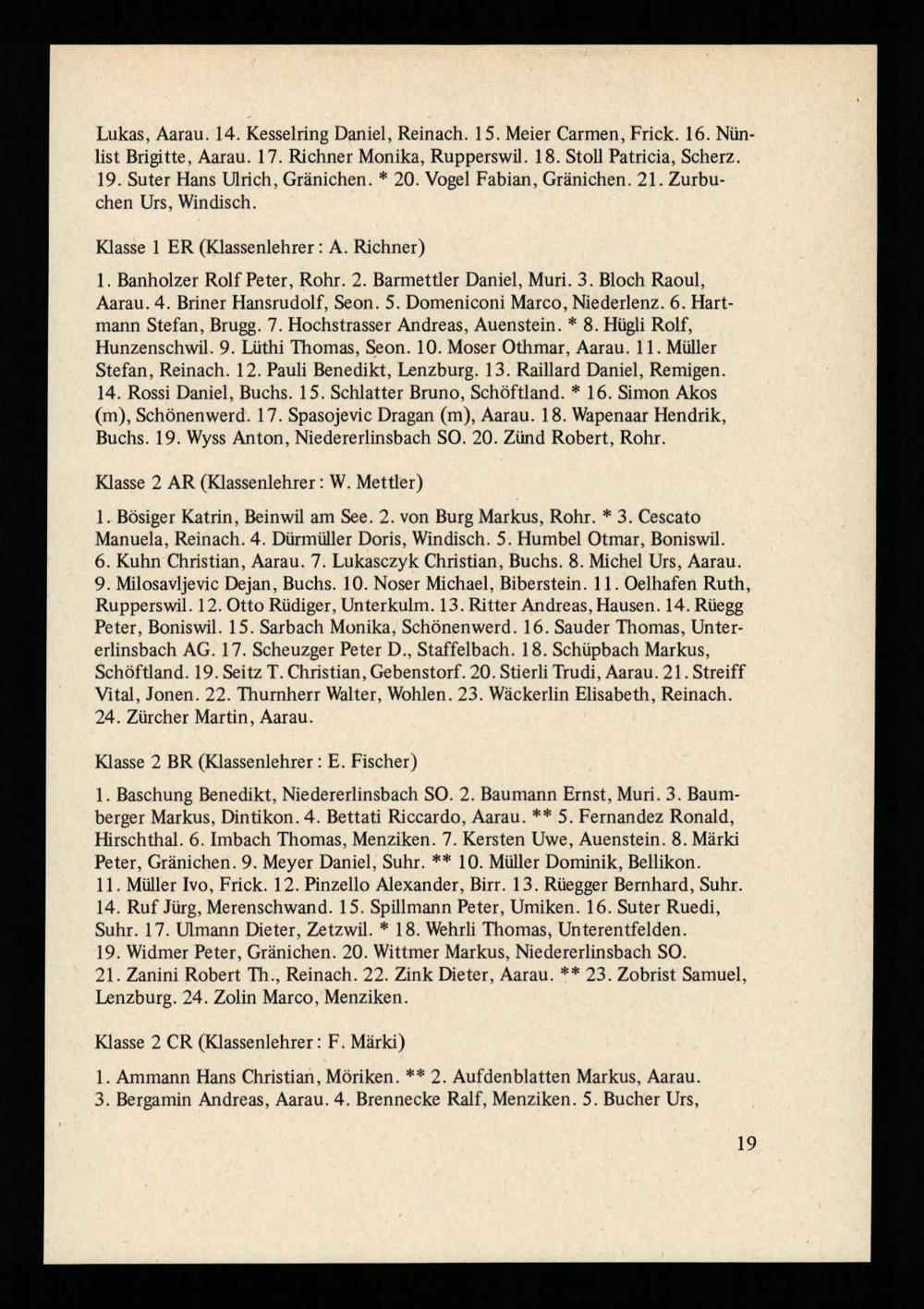 Lukas, Aarau. 14. Kesselring Daniel, Reinach. 15. Meier Carmen, Frick. 16. Nünlist Brigitte, Aarau. 17. Richner Monika, Rupperswil. 18. Stoll Patricia, Scherz. 19. Suter Hans Ulrich, Gränichen. * 20. Vogel Fabian, Gränichen. 21. Zurbuchen Urs, Windisch.

Klasse 1 ER (Klassenlehrer: A. Richner)

1. Banholzer Rolf Peter, Rohr. 2. Barmettler Daniel, Muri. 3. Bloch Raoul, Aarau. 4. Briner Hansrudolf, Seon. 5. Domeniconi Marco, Niederlenz. 6. Hartmann Stefan, Brugg. 7. Hochstrasser Andreas, Auenstein. * 8. Hügli Rolf, Hunzenschwil. 9. Lüthi Thomas, Seon. 10. Moser Othmar, Aarau. 11. Müller Stefan, Reinach. 12. Pauli Benedikt, Lenzburg. 13. Raillard Daniel, Remigen. 14. Rossi Daniel, Buchs. 15. Schlatter Bruno, Schöftland. * 16. Simon Akos (m), Schönenwerd. 17. Spasojevic Dragan (m), Aarau. 18. Wapenaar Hendrik, Buchs. 19. Wyss Anton, Niedererlinsbach SO. 20. Zünd Robert, Rohr.

Klasse 2 AR (Klassenlehrer: W. Mettler)

1. Bösiger Katrin, Beinwil am See. 2. von Burg Markus, Rohr. * 3. Cescato Manuela, Reinach. 4. Dürmüller Doris, Windisch. 5. Humbel Otmar, Boniswil. 6. Kuhn Christian, Aarau. 7. Lukasczyk Christian, Buchs. 8. Michel Urs, Aarau. 9. Milosavljevic Dejan, Buchs. 10. Noser Michael, Biberstein. 11. Oelhafen Ruth, Rupperswil. 12. Otto Rüdiger, Unterkulm. 13. Ritter Andreas, Hausen. 14. Rüegg Peter, Boniswil. 15. Sarbach Monika, Schönenwerd. 16. Sauder Thomas, Untererlinsbach AG. 17. Scheuzger Peter D., Staffelbach. 18. Schüpbach Markus, Schöftland. 19. Seitz T. Christian, Gebenstorf. 20. Stierli Trudi, Aarau. 21. Streiff Vital, Jonen. 22. Thurnherr Walter, Wohlen. 23. Wäckerlin Elisabeth, Reinach. 24. Zürcher Martin, Aarau.

Klasse 2 BR (Klassenlehrer: E. Fischer)

1. Baschung Benedikt, Niedererlinsbach SO. 2. Baumann Ernst, Muri. 3. Baumberger Markus, Dintikon. 4. Bettati Riccardo, Aarau. ** 5. Fernandez Ronald, Hirschthal. 6. Imbach Thomas, Menziken. 7. Kersten Uwe, Auenstein. 8. Märki Peter, Gränichen. 9. Meyer Daniel, Suhr. ** 10. Müller Dominik, Bellikon. 11. Müller Ivo, Frick. 12. Pinzello Alexander, Birr. 13. Rüegger Bernhard, Suhr. 14. Ruf Jürg, Merenschwand. 15. Spillmann Peter, Umiken. 16. Suter Ruedi, Suhr. 17. Ulmann Dieter, Zetzwil. * 18. Wehrli Thomas, Unterentfelden. 19. Widmer Peter, Gränichen. 20. Wittmer Markus, Niedererlinsbach SO. 21. Zanini Robert Th., Reinach. 22. Zink Dieter, Aarau. ** 23. Zobrist Samuel, Lenzburg. 24. Zolin Marco, Menziken.

Klasse 2 CR (Klassenlehrer: F. Märki)

1. Ammann Hans Christian, Möriken. ** 2. Aufdenblatten Markus, Aarau. 3. Bergamin Andreas, Aarau. 4. Brennecke Ralf, Menziken. 5. Bucher Urs,

19